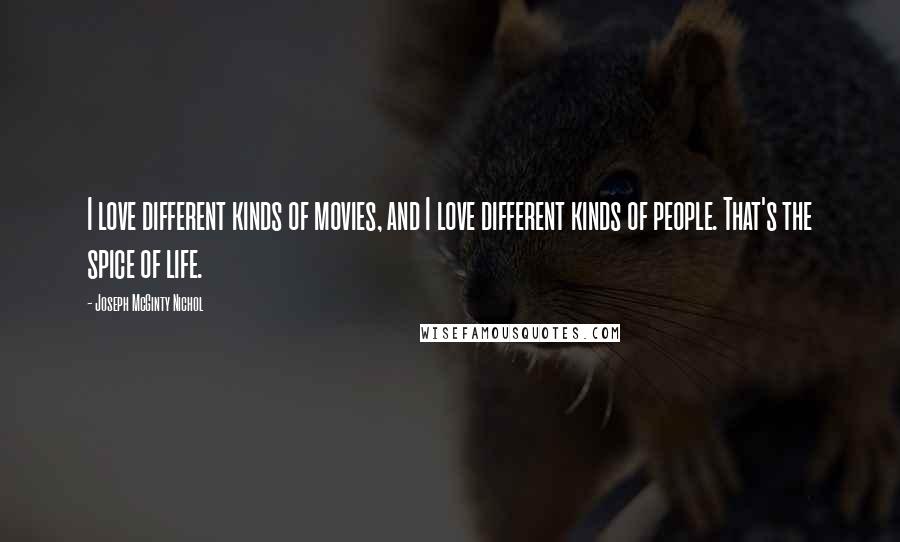 I love different kinds of movies, and I love different kinds of people. That's the spice of life.

- Joseph McGinty Nichol

WISEFAMOUSQUOTES.COM